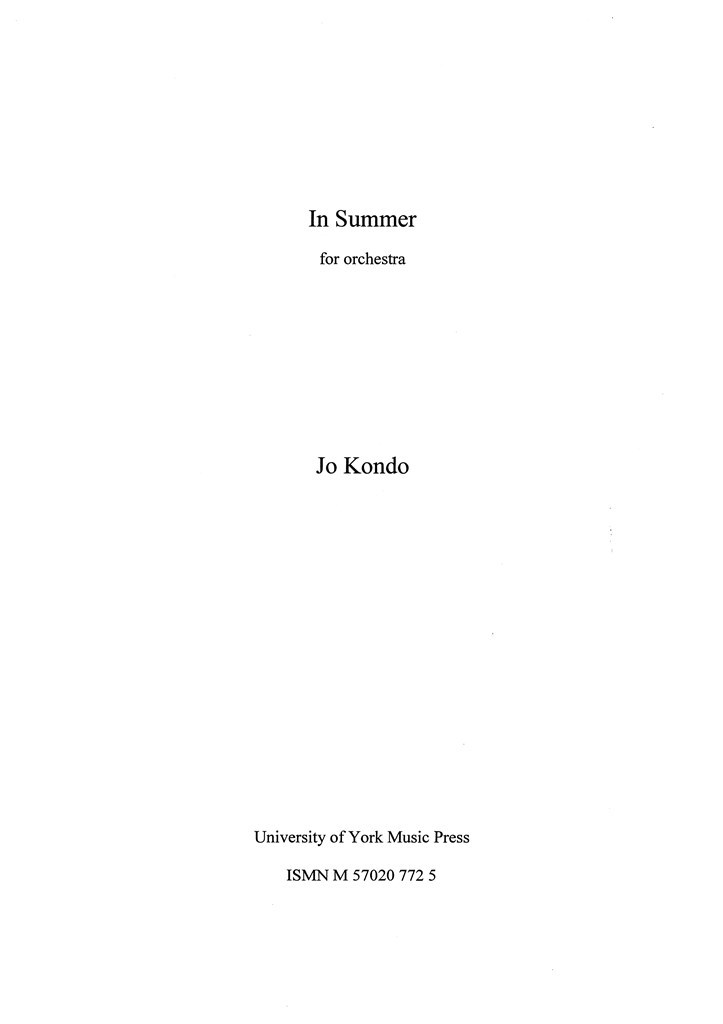 In Summer

for orchestra

Jo Kondo

University of York Music Press

ISMN M 57020 772 5